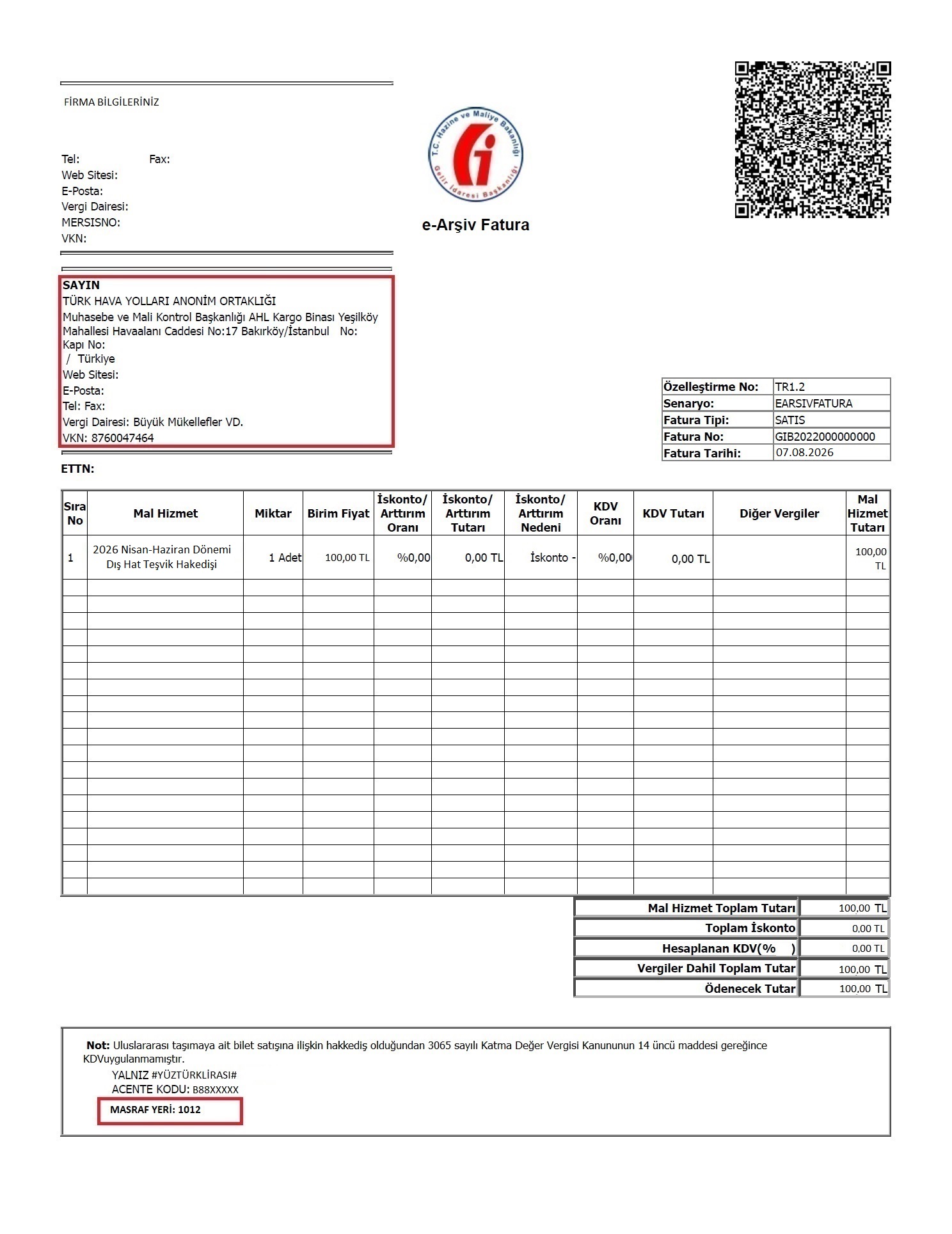 FİRMA BİLGİLERİNİZ

Tel: Fax:
Web Sitesi:
E-Posta:
Vergi Dairesi:
MERSISNO:
VKN:

T.C. Hazine ve Maliye Bakanlığı
Gelir İdaresi Başkanlığı

e-Arşiv Fatura

SAYIN
TÜRK HAVA YOLLARI ANONİM ORTAKLIĞI
Muhasebe ve Mali Kontrol Başkanlığı AHL Kargo Binası Yeşilköy Mahallesi Havaalanı Caddesi No:17 Bakırköy/İstanbul No:
Kapı No:
/ Türkiye
Web Sitesi:
E-Posta:
Tel: Fax:
Vergi Dairesi: Büyük Mükellefler VD.
VKN: 8760047464

| Özelleştirme No: | TR1.2 |
|---|---|
| Senaryo: | EARSIVFATURA |
| Fatura Tipi: | SATIS |
| Fatura No: | GIB2022000000000 |
| Fatura Tarihi: | 07.08.2026 |

ETTN:

| Sıra No | Mal Hizmet | Miktar | Birim Fiyat | İskonto/ Arttırım Oranı | İskonto/ Arttırım Tutarı | İskonto/ Arttırım Nedeni | KDV Oranı | KDV Tutarı | Diğer Vergiler | Mal Hizmet Tutarı |
|---|---|---|---|---|---|---|---|---|---|---|
| 1 | 2026 Nisan-Haziran Dönemi Dış Hat Teşvik Hakedişi | 1 Adet | 100,00 TL | %0,00 | 0,00 TL | İskonto - | %0,00 | 0,00 TL | | 100,00 TL |

| Mal Hizmet Toplam Tutarı | 100,00 TL |
|---|---|
| Toplam İskonto | 0,00 TL |
| Hesaplanan KDV(% ) | 0,00 TL |
| Vergiler Dahil Toplam Tutar | 100,00 TL |
| Ödenecek Tutar | 100,00 TL |

Not: Uluslararası taşımaya ait bilet satışına ilişkin hakkediş olduğundan 3065 sayılı Katma Değer Vergisi Kanununun 14 üncü maddesi gereğince KDVuygulanmamıştır.
YALNIZ #YÜZTÜRKLİRASI#
ACENTE KODU: B88XXXXX
MASRAF YERİ: 1012